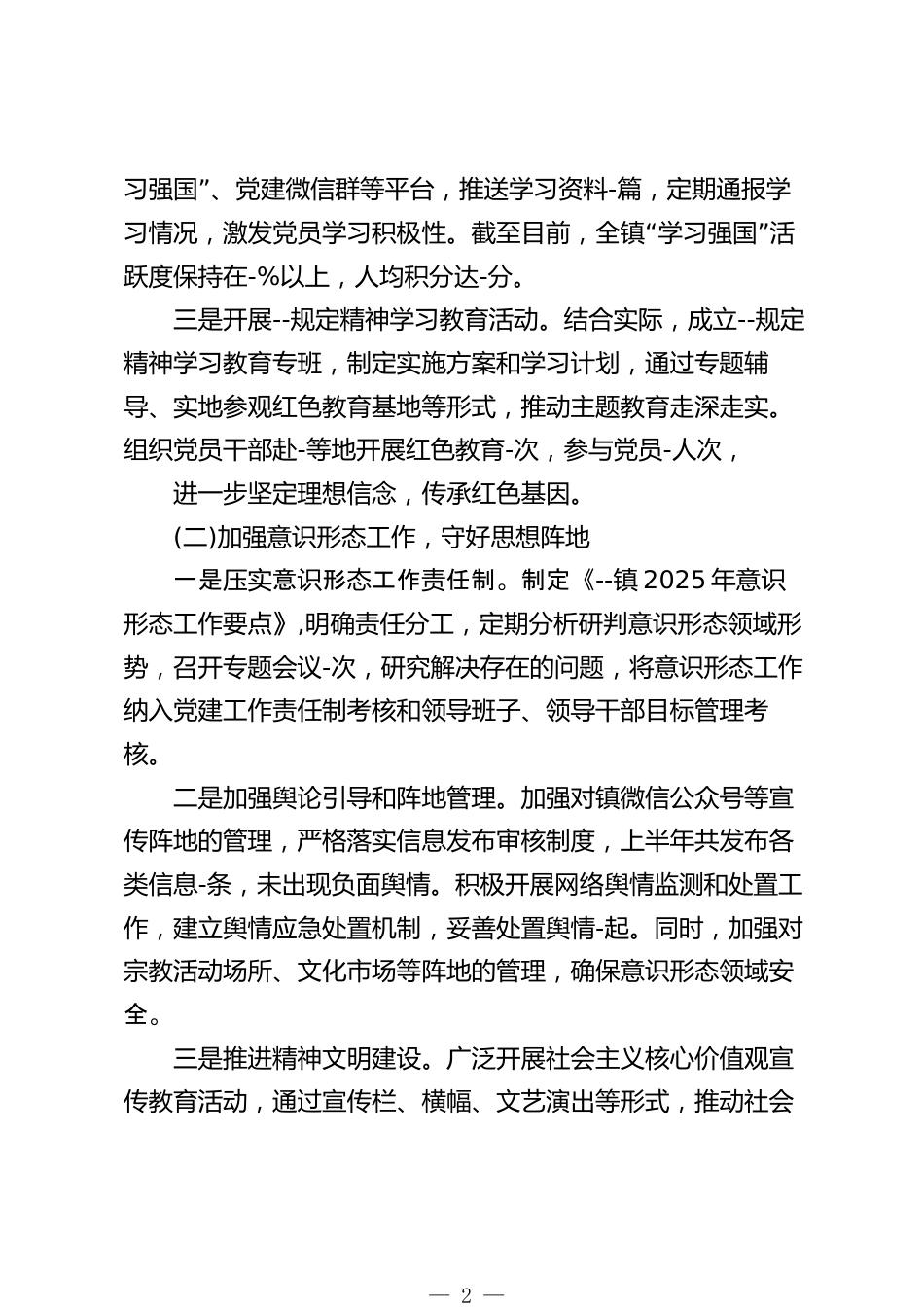 习强国”、党建微信群等平台，推送学习资料-篇，定期通报学习情况，激发党员学习积极性。截至目前，全镇“学习强国”活跃度保持在-%以上，人均积分达-分。

三是开展--规定精神学习教育活动。结合实际，成立--规定精神学习教育专班，制定实施方案和学习计划，通过专题辅导、实地参观红色教育基地等形式，推动主题教育走深走实。组织党员干部赴-等地开展红色教育-次，参与党员-人次，

进一步坚定理想信念，传承红色基因。

(二)加强意识形态工作，守好思想阵地

一是压实意识形态工作责任制。制定《--镇2025年意识形态工作要点》,明确责任分工，定期分析研判意识形态领域形势，召开专题会议-次，研究解决存在的问题，将意识形态工作纳入党建工作责任制考核和领导班子、领导干部目标管理考核。

二是加强舆论引导和阵地管理。加强对镇微信公众号等宣传阵地的管理，严格落实信息发布审核制度，上半年共发布各类信息-条，未出现负面舆情。积极开展网络舆情监测和处置工作，建立舆情应急处置机制，妥善处置舆情-起。同时，加强对宗教活动场所、文化市场等阵地的管理，确保意识形态领域安全。

三是推进精神文明建设。广泛开展社会主义核心价值观宣传教育活动，通过宣传栏、横幅、文艺演出等形式，推动社会

— 2 —